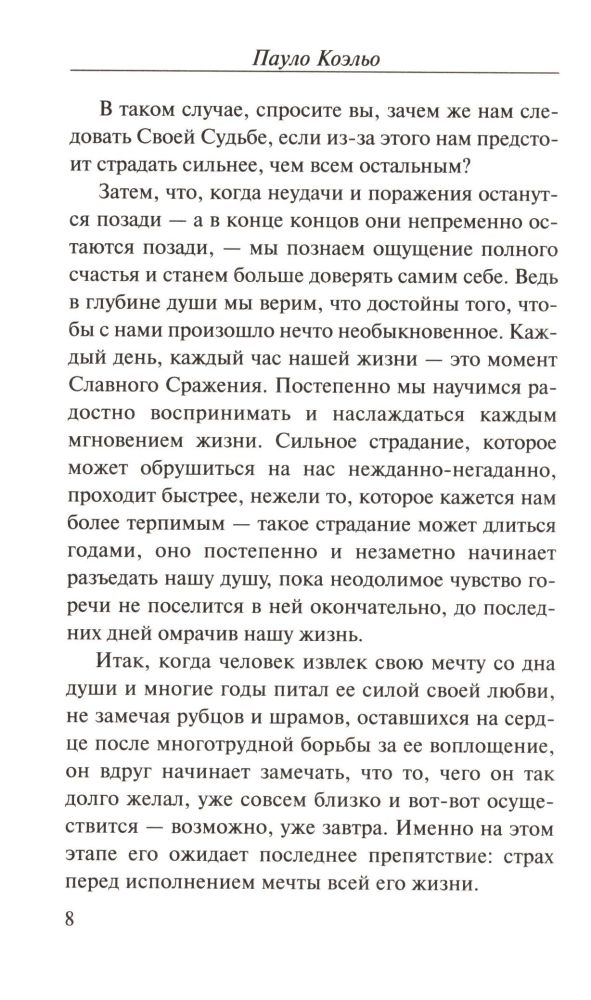 Пауло Коэльо

В таком случае, спросите вы, зачем же нам следовать Своей Судьбе, если из-за этого нам предстоит страдать сильнее, чем всем остальным?

Затем, что, когда неудачи и поражения останутся позади — а в конце концов они непременно остаются позади, — мы познаем ощущение полного счастья и станем больше доверять самим себе. Ведь в глубине души мы верим, что достойны того, чтобы с нами произошло нечто необыкновенное. Каждый день, каждый час нашей жизни — это момент Славного Сражения. Постепенно мы научимся радостно воспринимать и наслаждаться каждым мгновением жизни. Сильное страдание, которое может обрушиться на нас нежданно-негаданно, проходит быстрее, нежели то, которое кажется нам более терпимым — такое страдание может длиться годами, оно постепенно и незаметно начинает разъедать нашу душу, пока неодолимое чувство горечи не поселится в ней окончательно, до последних дней омрачив нашу жизнь.

Итак, когда человек извлек свою мечту со дна души и многие годы питал ее силой своей любви, не замечая рубцов и шрамов, оставшихся на сердце после многотрудной борьбы за ее воплощение, он вдруг начинает замечать, что то, чего он так долго желал, уже совсем близко и вот-вот осуществится — возможно, уже завтра. Именно на этом этапе его ожидает последнее препятствие: страх перед исполнением мечты всей его жизни.

8